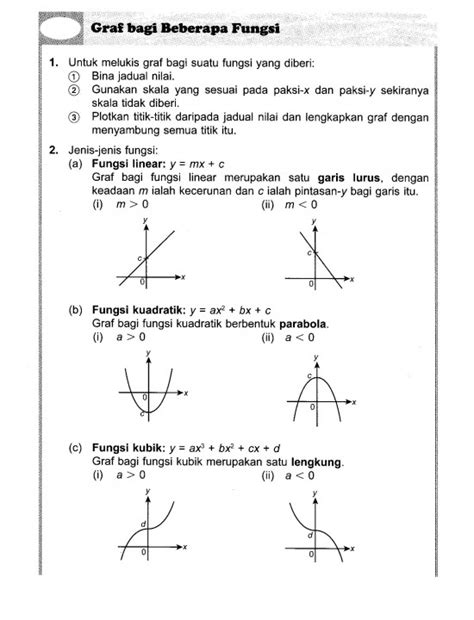 Graf bagi Beberapa Fungsi

1. Untuk melukis graf bagi suatu fungsi yang diberi:
① Bina jadual nilai.
② Gunakan skala yang sesuai pada paksi-$x$ dan paksi-$y$ sekiranya skala tidak diberi.
③ Plotkan titik-titik daripada jadual nilai dan lengkapkan graf dengan menyambung semua titik itu.

2. Jenis-jenis fungsi:
(a) Fungsi linear: $y = mx + c$
Graf bagi fungsi linear merupakan satu garis lurus, dengan keadaan $m$ ialah kecerunan dan $c$ ialah pintasan-$y$ bagi garis itu.
(i) $m > 0$
$y$ $c$ $0$ $x$
(ii) $m < 0$
$y$ $c$ $0$ $x$

(b) Fungsi kuadratik: $y = ax^2 + bx + c$
Graf bagi fungsi kuadratik berbentuk parabola.
(i) $a > 0$
$y$ $0$ $c$ $x$
(ii) $a < 0$
$y$ $c$ $0$ $x$

(c) Fungsi kubik: $y = ax^3 + bx^2 + cx + d$
Graf bagi fungsi kubik merupakan satu lengkung.
(i) $a > 0$
$y$ $d$ $0$ $x$
(ii) $a < 0$
$y$ $d$ $0$ $x$